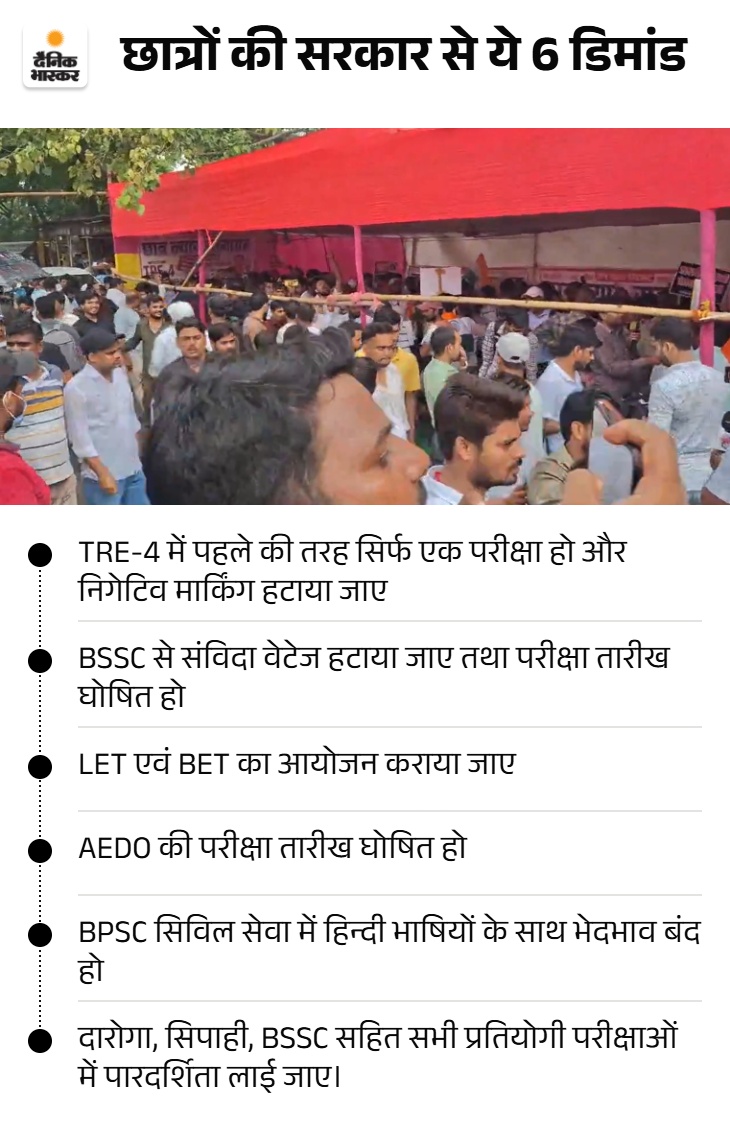 दैनिक भास्कर

छात्रों की सरकार से ये 6 डिमांड

• TRE-4 में पहले की तरह सिर्फ एक परीक्षा हो और निगेटिव मार्किंग हटाया जाए

• BSSC से संविदा वेटेज हटाया जाए तथा परीक्षा तारीख घोषित हो

• LET एवं BET का आयोजन कराया जाए

• AEDO की परीक्षा तारीख घोषित हो

• BPSC सिविल सेवा में हिन्दी भाषियों के साथ भेदभाव बंद हो

• दारोगा, सिपाही, BSSC सहित सभी प्रतियोगी परीक्षाओं में पारदर्शिता लाई जाए।